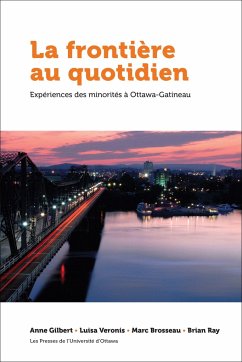 La frontière au quotidien

Expériences des minorités à Ottawa-Gatineau

Anne Gilbert • Luisa Veronis • Marc Brosseau • Brian Ray

Les Presses de l'Université d'Ottawa